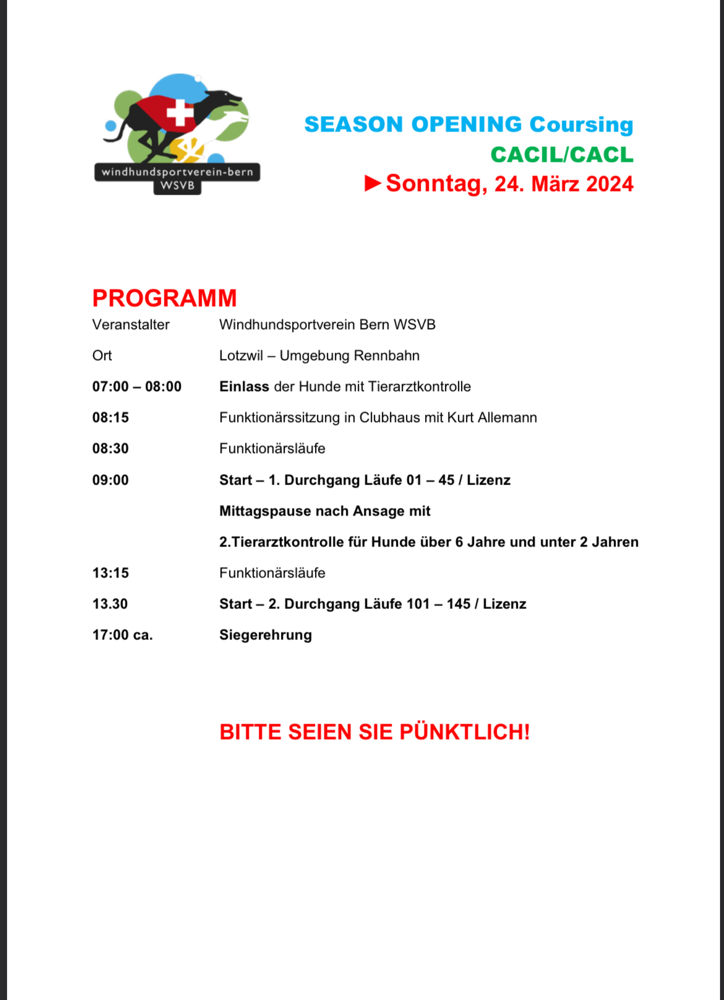 windhundsportverein-bern
WSVB

SEASON OPENING Coursing
CACIL/CACL
►Sonntag, 24. März 2024

PROGRAMM

| | |
|---|---|
| Veranstalter | Windhundsportverein Bern WSVB |
| Ort | Lotzwil – Umgebung Rennbahn |
| 07:00 – 08:00 | Einlass der Hunde mit Tierarztkontrolle |
| 08:15 | Funktionärssitzung in Clubhaus mit Kurt Allemann |
| 08:30 | Funktionärsläufe |
| 09:00 | Start – 1. Durchgang Läufe 01 – 45 / Lizenz |
| | Mittagspause nach Ansage mit |
| | 2.Tierarztkontrolle für Hunde über 6 Jahre und unter 2 Jahren |
| 13:15 | Funktionärsläufe |
| 13.30 | Start – 2. Durchgang Läufe 101 – 145 / Lizenz |
| 17:00 ca. | Siegerehrung |

BITTE SEIEN SIE PÜNKTLICH!